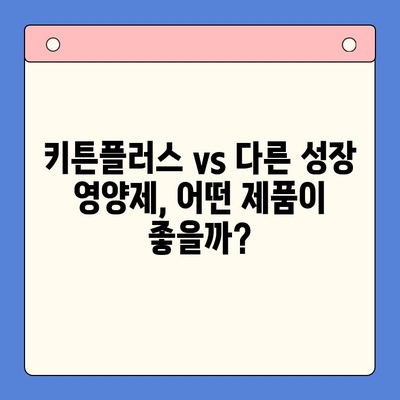 키튼플러스 vs 다른 성장 영양제, 어떤 제품이 좋을까?